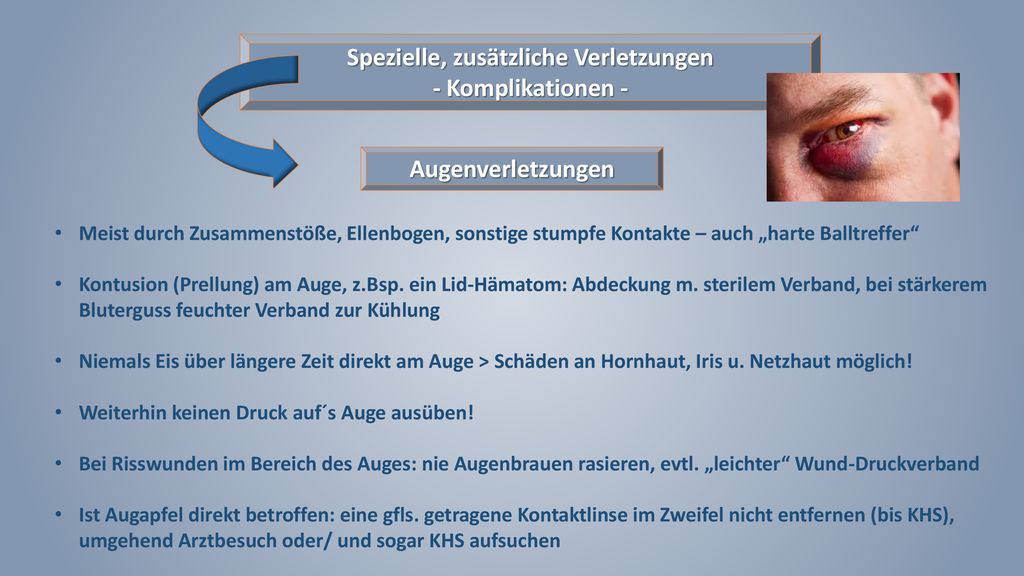 Spezielle, zusätzliche Verletzungen
- Komplikationen -

Augenverletzungen

• Meist durch Zusammenstöße, Ellenbogen, sonstige stumpfe Kontakte – auch „harte Balltreffer“

• Kontusion (Prellung) am Auge, z.Bsp. ein Lid-Hämatom: Abdeckung m. sterilem Verband, bei stärkerem Bluterguss feuchter Verband zur Kühlung

• Niemals Eis über längere Zeit direkt am Auge > Schäden an Hornhaut, Iris u. Netzhaut möglich!

• Weiterhin keinen Druck auf´s Auge ausüben!

• Bei Risswunden im Bereich des Auges: nie Augenbrauen rasieren, evtl. „leichter“ Wund-Druckverband

• Ist Augapfel direkt betroffen: eine gfls. getragene Kontaktlinse im Zweifel nicht entfernen (bis KHS), umgehend Arztbesuch oder/ und sogar KHS aufsuchen